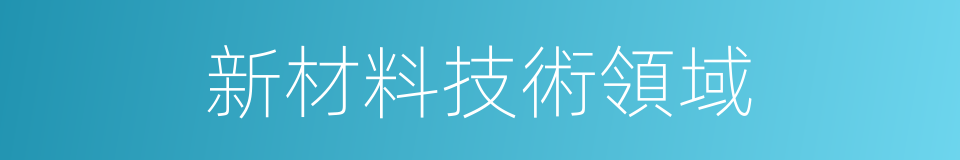 新材料技術領域